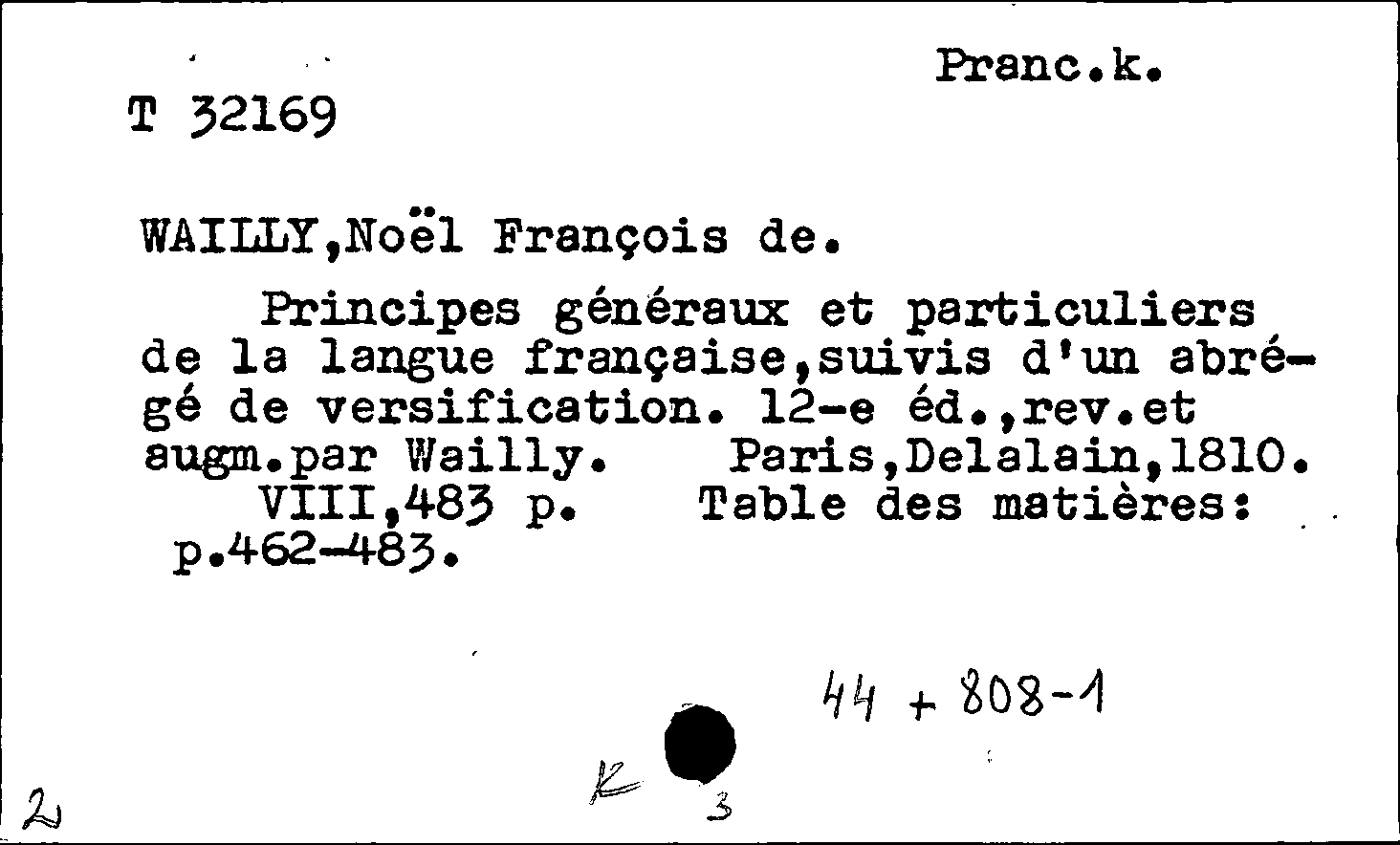 Pranc.k.

T 32169

WAILLY,Noël François de.

Principes généraux et particuliers de la langue française,suivis d'un abrégé de versification. 12-e éd.,rev.et augm.par Wailly. Paris,Delalain,1810.
VIII,483 p. Table des matières: p.462-483.

44 + 808-1

2

K

3